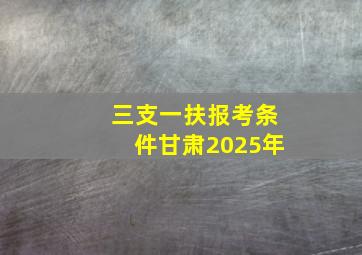 三支一扶报考条件甘肃2025年